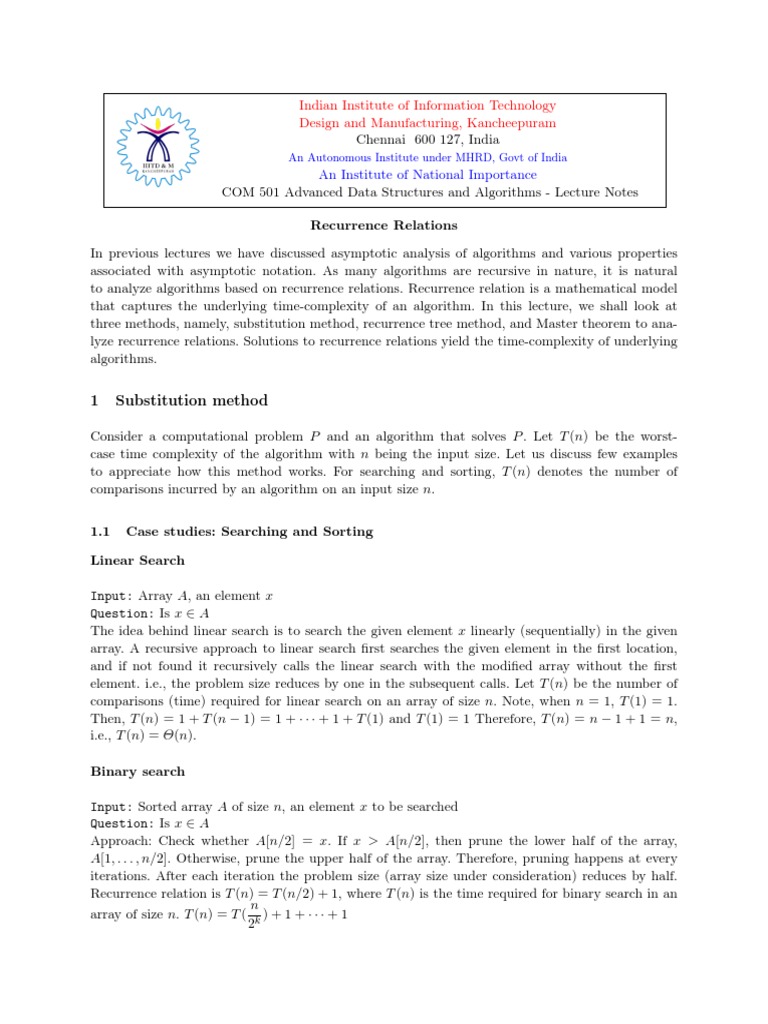 IIITD & M KANCHEEPURAM

Indian Institute of Information Technology
Design and Manufacturing, Kancheepuram
Chennai 600 127, India
An Autonomous Institute under MHRD, Govt of India
An Institute of National Importance
COM 501 Advanced Data Structures and Algorithms - Lecture Notes

Recurrence Relations

In previous lectures we have discussed asymptotic analysis of algorithms and various properties associated with asymptotic notation. As many algorithms are recursive in nature, it is natural to analyze algorithms based on recurrence relations. Recurrence relation is a mathematical model that captures the underlying time-complexity of an algorithm. In this lecture, we shall look at three methods, namely, substitution method, recurrence tree method, and Master theorem to analyze recurrence relations. Solutions to recurrence relations yield the time-complexity of underlying algorithms.

1 Substitution method

Consider a computational problem $P$ and an algorithm that solves $P$. Let $T(n)$ be the worst-case time complexity of the algorithm with $n$ being the input size. Let us discuss few examples to appreciate how this method works. For searching and sorting, $T(n)$ denotes the number of comparisons incurred by an algorithm on an input size $n$.

1.1 Case studies: Searching and Sorting

Linear Search

Input: Array $A$, an element $x$
Question: Is $x \in A$
The idea behind linear search is to search the given element $x$ linearly (sequentially) in the given array. A recursive approach to linear search first searches the given element in the first location, and if not found it recursively calls the linear search with the modified array without the first element. i.e., the problem size reduces by one in the subsequent calls. Let $T(n)$ be the number of comparisons (time) required for linear search on an array of size $n$. Note, when $n = 1$, $T(1) = 1$. Then, $T(n) = 1 + T(n-1) = 1 + \cdots + 1 + T(1)$ and $T(1) = 1$ Therefore, $T(n) = n - 1 + 1 = n$, i.e., $T(n) = \Theta(n)$.

Binary search

Input: Sorted array $A$ of size $n$, an element $x$ to be searched
Question: Is $x \in A$
Approach: Check whether $A[n/2] = x$. If $x > A[n/2]$, then prune the lower half of the array, $A[1, \ldots, n/2]$. Otherwise, prune the upper half of the array. Therefore, pruning happens at every iterations. After each iteration the problem size (array size under consideration) reduces by half. Recurrence relation is $T(n) = T(n/2) + 1$, where $T(n)$ is the time required for binary search in an array of size $n$. $T(n) = T(\frac{n}{2^k}) + 1 + \cdots + 1$